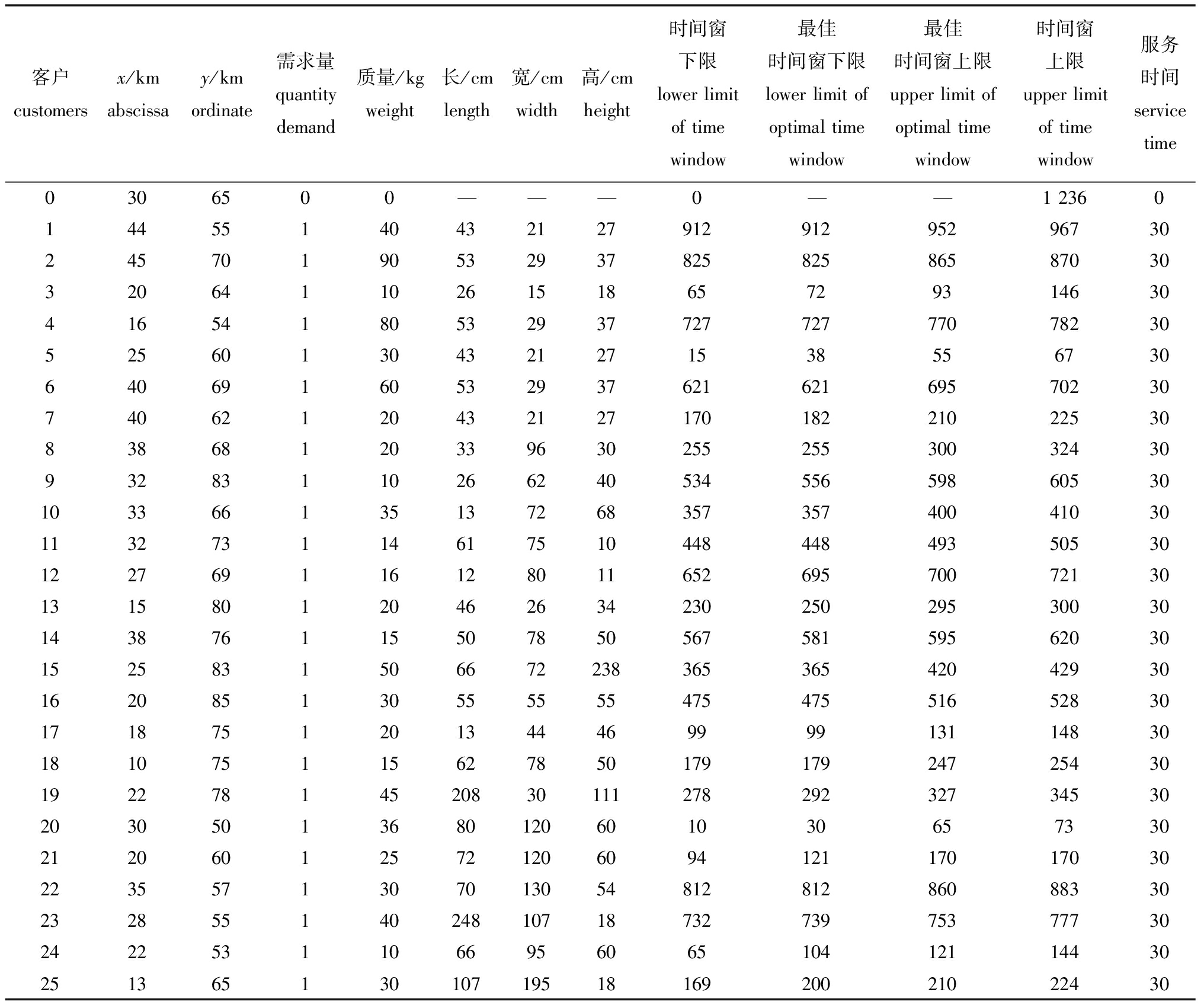 | 客户 customers | $x$/km abscissa | $y$/km ordinate | 需求量 quantity demand | 质量/kg weight | 长/cm length | 宽/cm width | 高/cm height | 时间窗下限 lower limit of time window | 最佳时间窗下限 lower limit of optimal time window | 最佳时间窗上限 upper limit of optimal time window | 时间窗上限 upper limit of time window | 服务时间 service time |
|---|---|---|---|---|---|---|---|---|---|---|---|---|
| 0 | 30 | 65 | 0 | 0 | — | — | — | 0 | — | — | 1 236 | 0 |
| 1 | 44 | 55 | 1 | 40 | 43 | 21 | 27 | 912 | 912 | 952 | 967 | 30 |
| 2 | 45 | 70 | 1 | 90 | 53 | 29 | 37 | 825 | 825 | 865 | 870 | 30 |
| 3 | 20 | 64 | 1 | 10 | 26 | 15 | 18 | 65 | 72 | 93 | 146 | 30 |
| 4 | 16 | 54 | 1 | 80 | 53 | 29 | 37 | 727 | 727 | 770 | 782 | 30 |
| 5 | 25 | 60 | 1 | 30 | 43 | 21 | 27 | 15 | 38 | 55 | 67 | 30 |
| 6 | 40 | 69 | 1 | 60 | 53 | 29 | 37 | 621 | 621 | 695 | 702 | 30 |
| 7 | 40 | 62 | 1 | 20 | 43 | 21 | 27 | 170 | 182 | 210 | 225 | 30 |
| 8 | 38 | 68 | 1 | 20 | 33 | 96 | 30 | 255 | 255 | 300 | 324 | 30 |
| 9 | 32 | 83 | 1 | 10 | 26 | 62 | 40 | 534 | 556 | 598 | 605 | 30 |
| 10 | 33 | 66 | 1 | 35 | 13 | 72 | 68 | 357 | 357 | 400 | 410 | 30 |
| 11 | 32 | 73 | 1 | 14 | 61 | 75 | 10 | 448 | 448 | 493 | 505 | 30 |
| 12 | 27 | 69 | 1 | 16 | 12 | 80 | 11 | 652 | 695 | 700 | 721 | 30 |
| 13 | 15 | 80 | 1 | 20 | 46 | 26 | 34 | 230 | 250 | 295 | 300 | 30 |
| 14 | 38 | 76 | 1 | 15 | 50 | 78 | 50 | 567 | 581 | 595 | 620 | 30 |
| 15 | 25 | 83 | 1 | 50 | 66 | 72 | 238 | 365 | 365 | 420 | 429 | 30 |
| 16 | 20 | 85 | 1 | 30 | 55 | 55 | 55 | 475 | 475 | 516 | 528 | 30 |
| 17 | 18 | 75 | 1 | 20 | 13 | 44 | 46 | 99 | 99 | 131 | 148 | 30 |
| 18 | 10 | 75 | 1 | 15 | 62 | 78 | 50 | 179 | 179 | 247 | 254 | 30 |
| 19 | 22 | 78 | 1 | 45 | 208 | 30 | 111 | 278 | 292 | 327 | 345 | 30 |
| 20 | 30 | 50 | 1 | 36 | 80 | 120 | 60 | 10 | 30 | 65 | 73 | 30 |
| 21 | 20 | 60 | 1 | 25 | 72 | 120 | 60 | 94 | 121 | 170 | 170 | 30 |
| 22 | 35 | 57 | 1 | 30 | 70 | 130 | 54 | 812 | 812 | 860 | 883 | 30 |
| 23 | 28 | 55 | 1 | 40 | 248 | 107 | 18 | 732 | 739 | 753 | 777 | 30 |
| 24 | 22 | 53 | 1 | 10 | 66 | 95 | 60 | 65 | 104 | 121 | 144 | 30 |
| 25 | 13 | 65 | 1 | 30 | 107 | 195 | 18 | 169 | 200 | 210 | 224 | 30 |